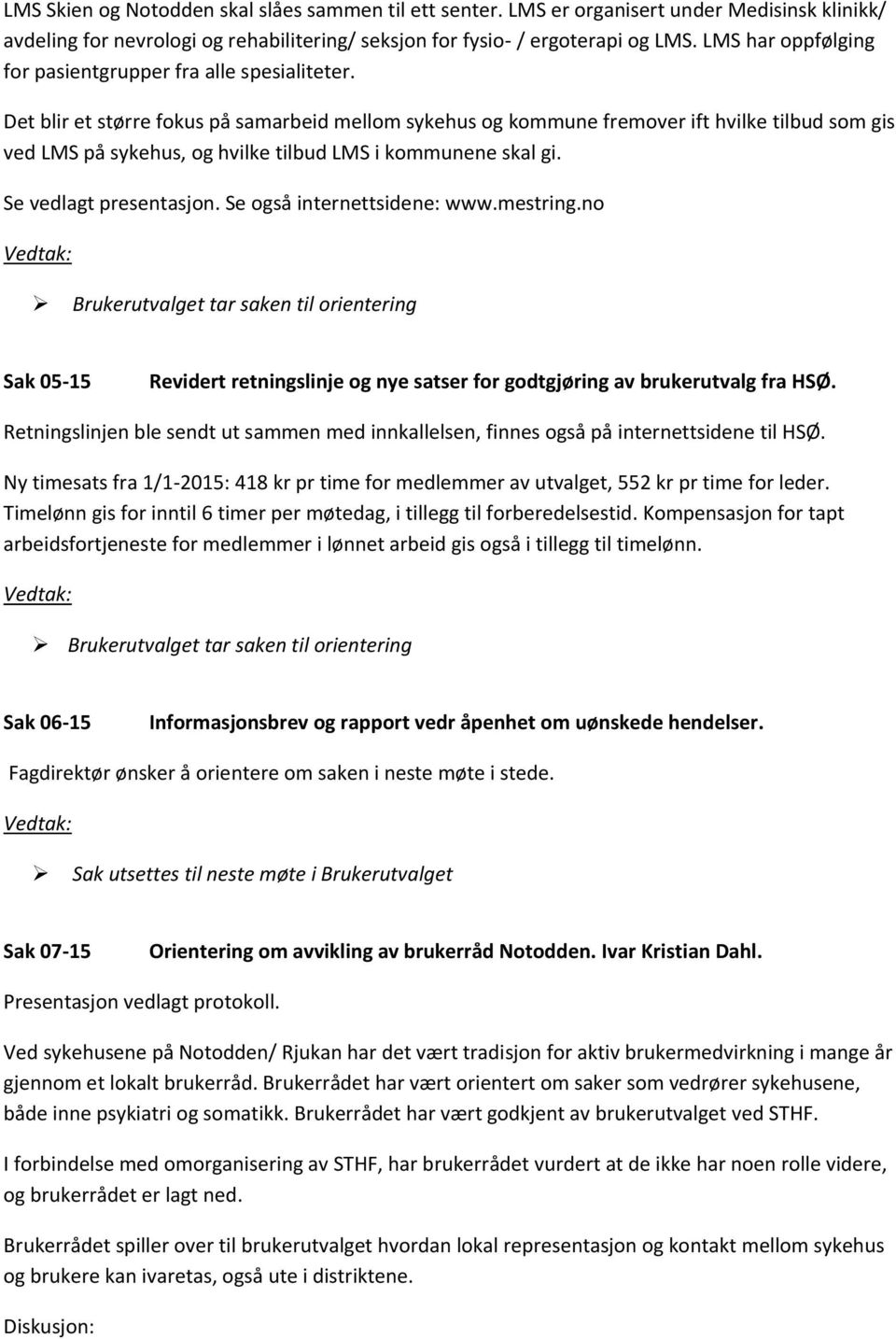 LMS Skien og Notodden skal slåes sammen til ett senter. LMS er organisert under Medisinsk klinikk/ avdeling for nevrologi og rehabilitering/ seksjon for fysio- / ergoterapi og LMS. LMS har oppfølging for pasientgrupper fra alle spesialiteter.

Det blir et større fokus på samarbeid mellom sykehus og kommune fremover ift hvilke tilbud som gis ved LMS på sykehus, og hvilke tilbud LMS i kommunene skal gi.

Se vedlagt presentasjon. Se også internettsidene: www.mestring.no

Vedtak:

➢ Brukerutvalget tar saken til orientering

Sak 05-15 Revidert retningslinje og nye satser for godtgjøring av brukerutvalg fra HSØ.

Retningslinjen ble sendt ut sammen med innkallelsen, finnes også på internettsidene til HSØ.

Ny timesats fra 1/1-2015: 418 kr pr time for medlemmer av utvalget, 552 kr pr time for leder. Timelønn gis for inntil 6 timer per møtedag, i tillegg til forberedelsestid. Kompensasjon for tapt arbeidsfortjeneste for medlemmer i lønnet arbeid gis også i tillegg til timelønn.

Vedtak:

➢ Brukerutvalget tar saken til orientering

Sak 06-15 Informasjonsbrev og rapport vedr åpenhet om uønskede hendelser.

Fagdirektør ønsker å orientere om saken i neste møte i stede.

Vedtak:

➢ Sak utsettes til neste møte i Brukerutvalget

Sak 07-15 Orientering om avvikling av brukerråd Notodden. Ivar Kristian Dahl.

Presentasjon vedlagt protokoll.

Ved sykehusene på Notodden/ Rjukan har det vært tradisjon for aktiv brukermedvirkning i mange år gjennom et lokalt brukerråd. Brukerrådet har vært orientert om saker som vedrører sykehusene, både inne psykiatri og somatikk. Brukerrådet har vært godkjent av brukerutvalget ved STHF.

I forbindelse med omorganisering av STHF, har brukerrådet vurdert at de ikke har noen rolle videre, og brukerrådet er lagt ned.

Brukerrådet spiller over til brukerutvalget hvordan lokal representasjon og kontakt mellom sykehus og brukere kan ivaretas, også ute i distriktene.

Diskusjon: